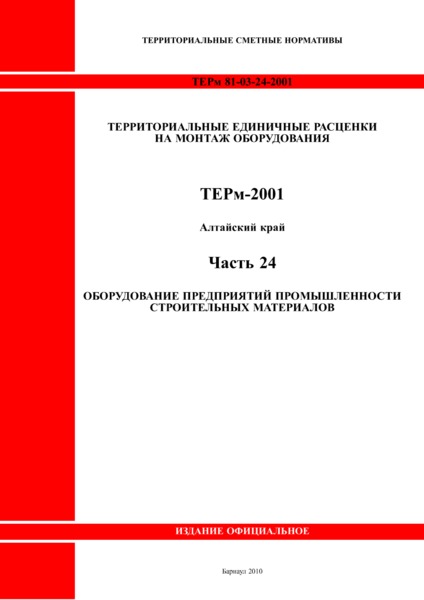 ТЕРРИТОРИАЛЬНЫЕ СМЕТНЫЕ НОРМАТИВЫ

ТЕРм 81-03-24-2001

ТЕРРИТОРИАЛЬНЫЕ ЕДИНИЧНЫЕ РАСЦЕНКИ НА МОНТАЖ ОБОРУДОВАНИЯ

ТЕРм-2001

Алтайский край

Часть 24

ОБОРУДОВАНИЕ ПРЕДПРИЯТИЙ ПРОМЫШЛЕННОСТИ СТРОИТЕЛЬНЫХ МАТЕРИАЛОВ

ИЗДАНИЕ ОФИЦИАЛЬНОЕ

Барнаул 2010